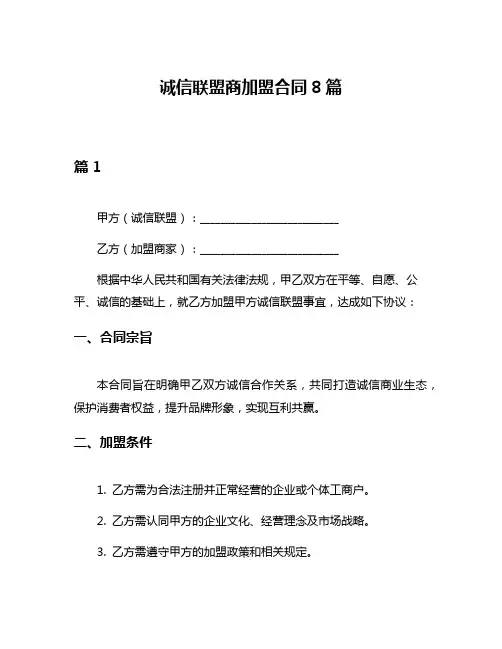 诚信联盟商加盟合同 8 篇

篇 1

甲方（诚信联盟）：________________________

乙方（加盟商家）：________________________

根据中华人民共和国有关法律法规，甲乙双方在平等、自愿、公平、诚信的基础上，就乙方加盟甲方诚信联盟事宜，达成如下协议：

一、合同宗旨

本合同旨在明确甲乙双方诚信合作关系，共同打造诚信商业生态，保护消费者权益，提升品牌形象，实现互利共赢。

二、加盟条件

1. 乙方需为合法注册并正常经营的企业或个体工商户。

2. 乙方需认同甲方的企业文化、经营理念及市场战略。

3. 乙方需遵守甲方的加盟政策和相关规定。